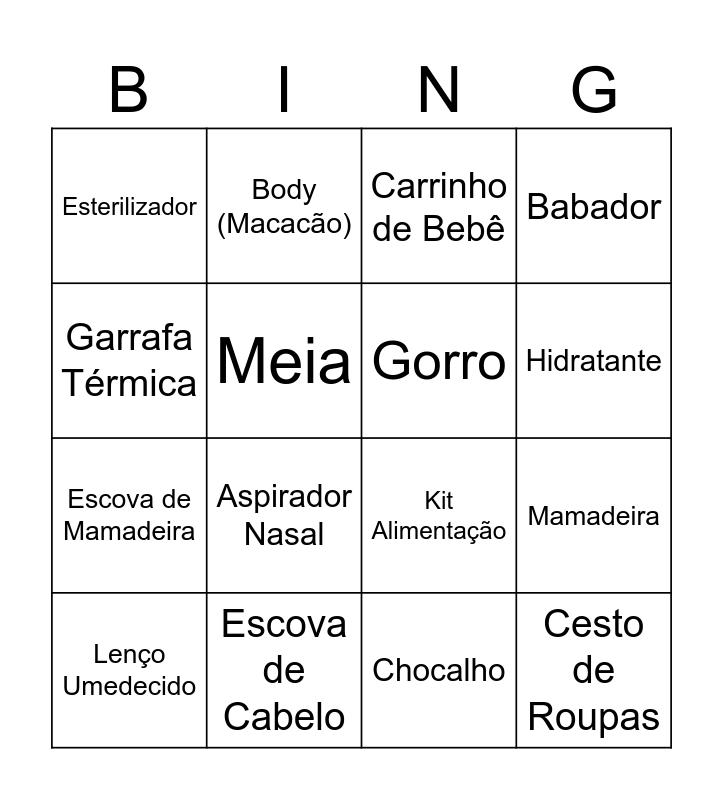 | B | I | N | G |
|---|---|---|---|
| Esterilizador | Body (Macacão) | Carrinho de Bebê | Babador |
| Garrafa Térmica | Meia | Gorro | Hidratante |
| Escova de Mamadeira | Aspirador Nasal | Kit Alimentação | Mamadeira |
| Lenço Umedecido | Escova de Cabelo | Chocalho | Cesto de Roupas |